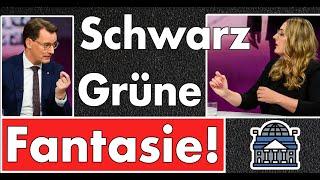 Schwarz Grüne Fantasie!